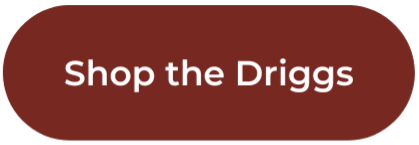 Shop the Driggs